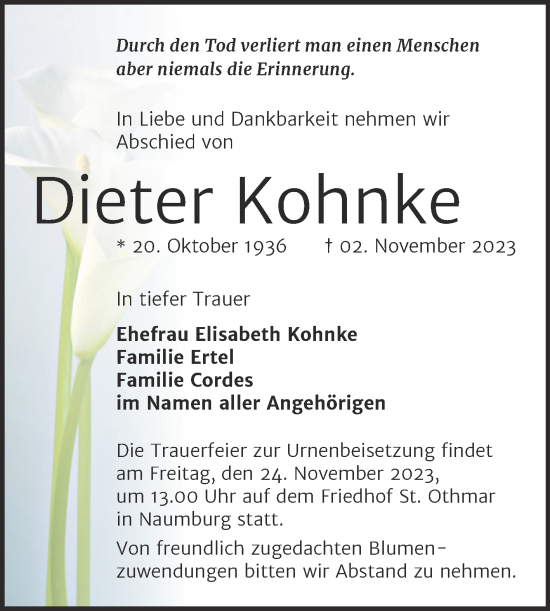 Durch den Tod verliert man einen Menschen aber niemals die Erinnerung.

In Liebe und Dankbarkeit nehmen wir Abschied von

Dieter Kohnke

* 20. Oktober 1936 † 02. November 2023

In tiefer Trauer

Ehefrau Elisabeth Kohnke
Familie Ertel
Familie Cordes
im Namen aller Angehörigen

Die Trauerfeier zur Urnenbeisetzung findet am Freitag, den 24. November 2023, um 13.00 Uhr auf dem Friedhof St. Othmar in Naumburg statt.

Von freundlich zugedachten Blumenzuwendungen bitten wir Abstand zu nehmen.